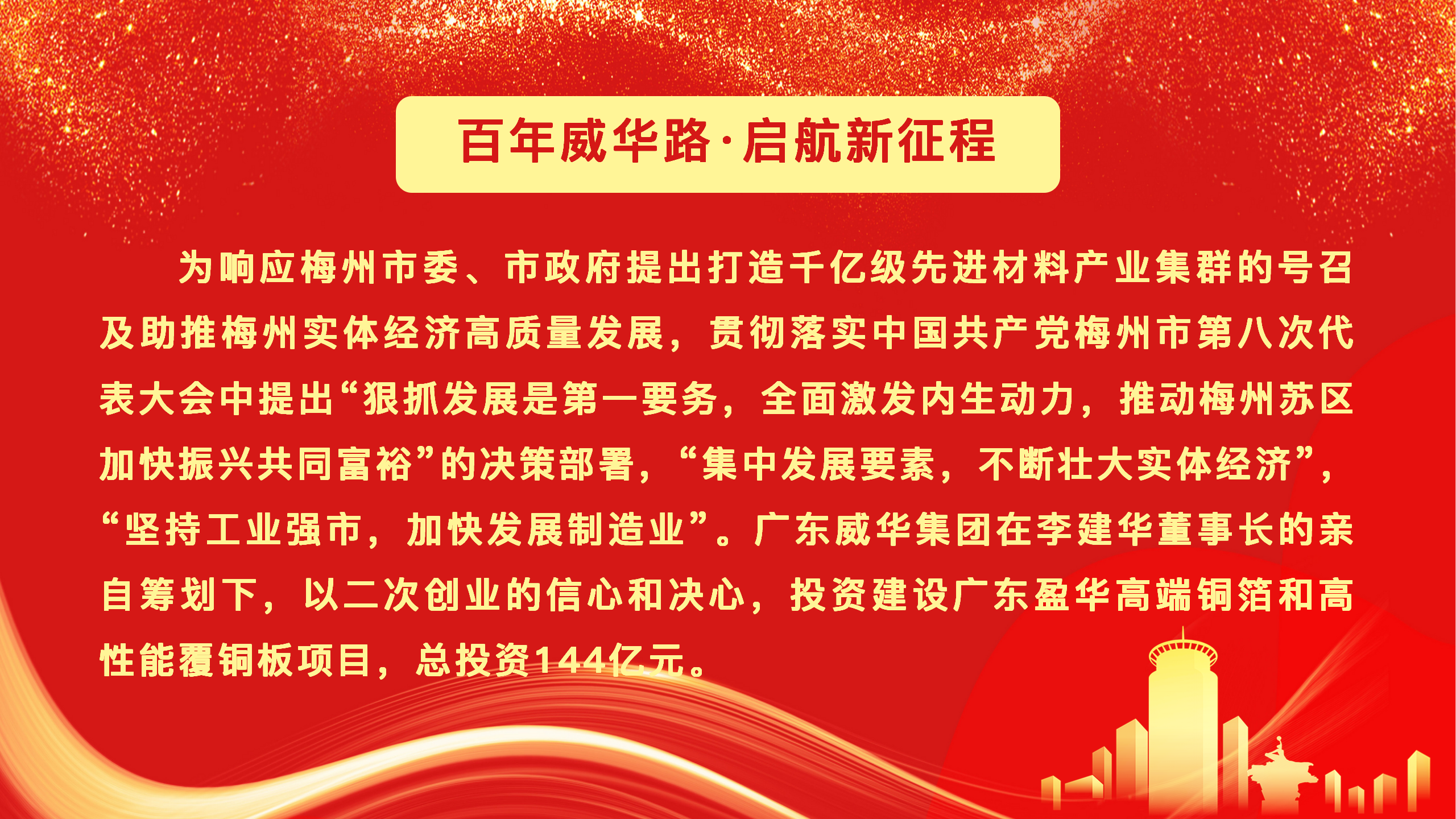 百年威华路·启航新征程

为响应梅州市委、市政府提出打造千亿级先进材料产业集群的号召及助推梅州实体经济高质量发展，贯彻落实中国共产党梅州市第八次代表大会中提出“狠抓发展是第一要务，全面激发内生动力，推动梅州苏区加快振兴共同富裕”的决策部署，“集中发展要素，不断壮大实体经济”，“坚持工业强市，加快发展制造业”。广东威华集团在李建华董事长的亲自筹划下，以二次创业的信心和决心，投资建设广东盈华高端铜箔和高性能覆铜板项目，总投资144亿元。